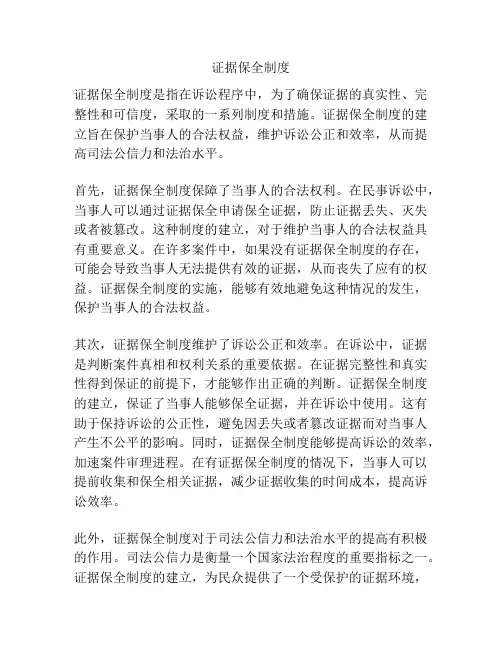 证据保全制度

证据保全制度是指在诉讼程序中，为了确保证据的真实性、完整性和可信度，采取的一系列制度和措施。证据保全制度的建立旨在保护当事人的合法权益，维护诉讼公正和效率，从而提高司法公信力和法治水平。

首先，证据保全制度保障了当事人的合法权利。在民事诉讼中，当事人可以通过证据保全申请保全证据，防止证据丢失、灭失或者被篡改。这种制度的建立，对于维护当事人的合法权益具有重要意义。在许多案件中，如果没有证据保全制度的存在，可能会导致当事人无法提供有效的证据，从而丧失了应有的权益。证据保全制度的实施，能够有效地避免这种情况的发生，保护当事人的合法权益。

其次，证据保全制度维护了诉讼公正和效率。在诉讼中，证据是判断案件真相和权利关系的重要依据。在证据完整性和真实性得到保证的前提下，才能够作出正确的判断。证据保全制度的建立，保证了当事人能够保全证据，并在诉讼中使用。这有助于保持诉讼的公正性，避免因丢失或者篡改证据而对当事人产生不公平的影响。同时，证据保全制度能够提高诉讼的效率，加速案件审理进程。在有证据保全制度的情况下，当事人可以提前收集和保全相关证据，减少证据收集的时间成本，提高诉讼效率。

此外，证据保全制度对于司法公信力和法治水平的提高有积极的作用。司法公信力是衡量一个国家法治程度的重要指标之一。证据保全制度的建立，为民众提供了一个受保护的证据环境，